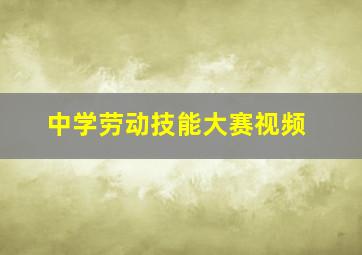 中学劳动技能大赛视频